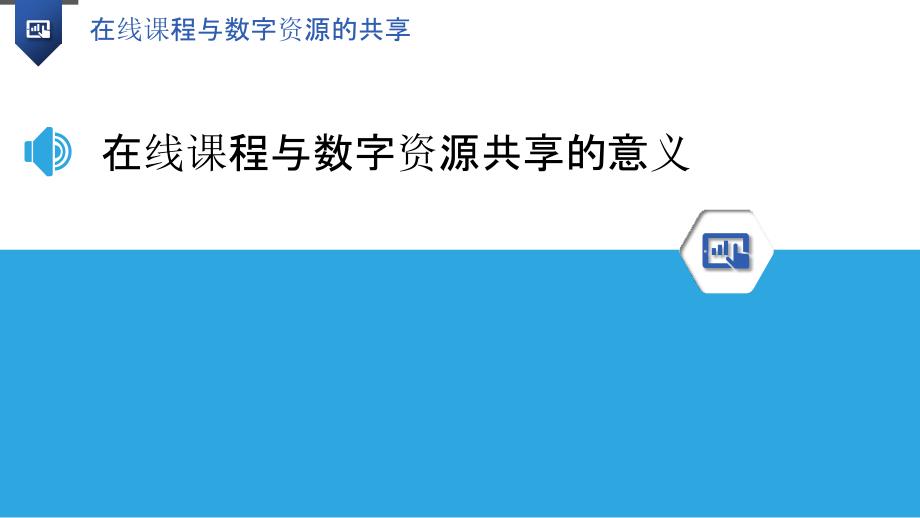 在线课程与数字资源的共享

在线课程与数字资源共享的意义